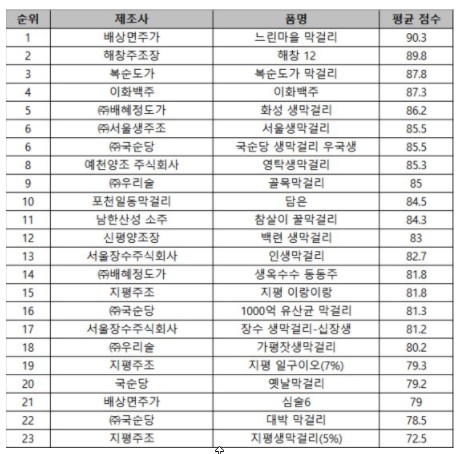 | 순위 | 제조사 | 품명 | 평균 점수 |
|---|---|---|---|
| 1 | 배상면주가 | 느린마을 막걸리 | 90.3 |
| 2 | 해창주조장 | 해창 12 | 89.8 |
| 3 | 복순도가 | 복순도가 막걸리 | 87.8 |
| 4 | 이화백주 | 이화백주 | 87.3 |
| 5 | ㈜배혜정도가 | 화성 생막걸리 | 86.2 |
| 6 | ㈜서울생주조 | 서울생막걸리 | 85.5 |
| 6 | ㈜국순당 | 국순당 생막걸리 우국생 | 85.5 |
| 8 | 예천양조 주식회사 | 영탁생막걸리 | 85.3 |
| 9 | ㈜우리술 | 골목막걸리 | 85 |
| 10 | 포천일동막걸리 | 담은 | 84.5 |
| 11 | 남한산성 소주 | 참살이 꿀막걸리 | 84.3 |
| 12 | 신평양조장 | 백련 생막걸리 | 83 |
| 13 | 서울장수주식회사 | 인생막걸리 | 82.7 |
| 14 | ㈜배혜정도가 | 생옥수수 동동주 | 81.8 |
| 15 | 지평주조 | 지평 이랑이랑 | 81.8 |
| 16 | ㈜국순당 | 1000억 유산균 막걸리 | 81.3 |
| 17 | 서울장수주식회사 | 장수 생막걸리-십장생 | 81.2 |
| 18 | ㈜우리술 | 가평잣생막걸리 | 80.2 |
| 19 | 지평주조 | 지평 일구이오(7%) | 79.3 |
| 20 | 국순당 | 옛날막걸리 | 79.2 |
| 21 | 배상면주가 | 심술6 | 79 |
| 22 | ㈜국순당 | 대박 막걸리 | 78.5 |
| 23 | 지평주조 | 지평생막걸리(5%) | 72.5 |